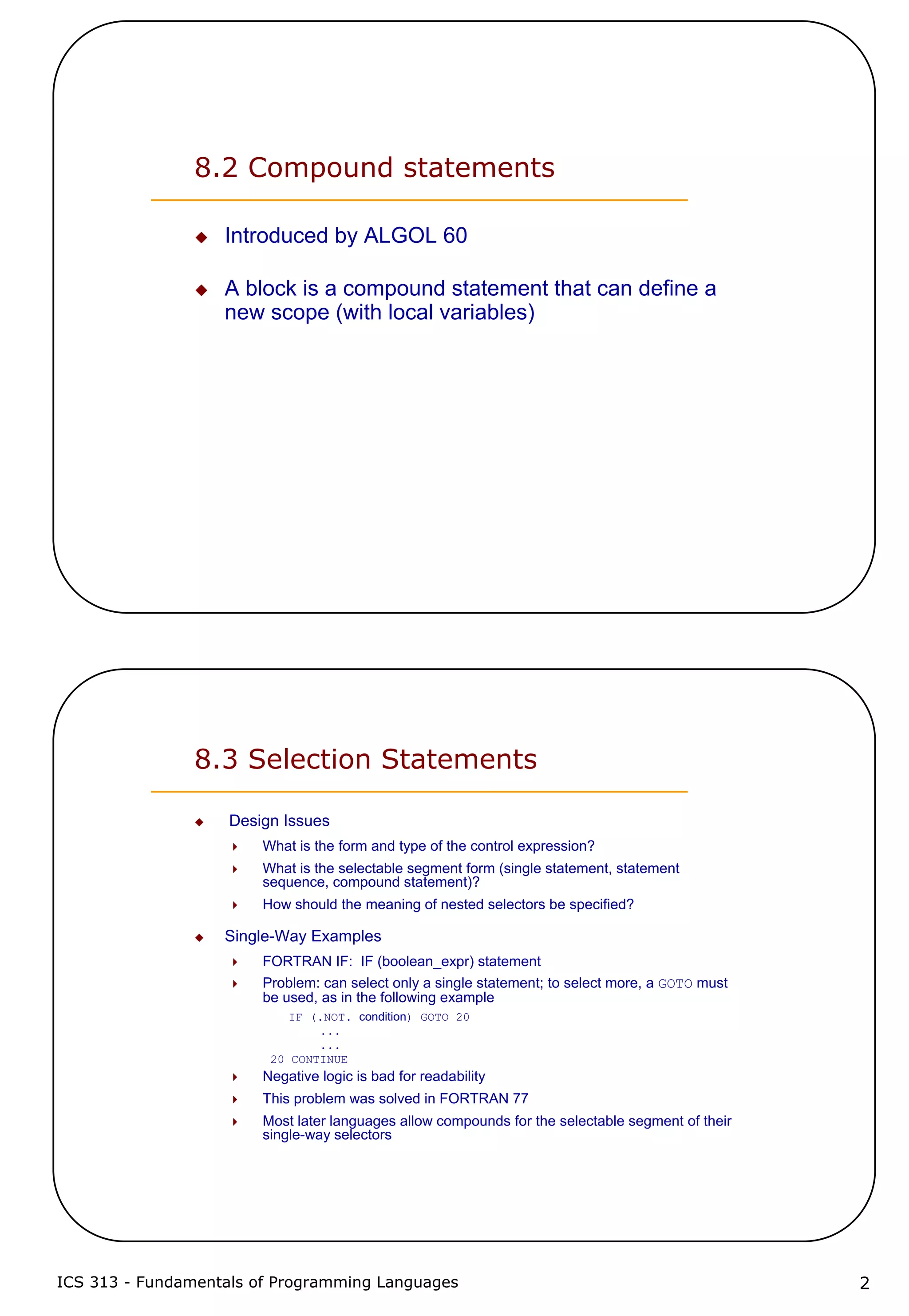 8.2 Compound statements

Introduced by ALGOL 60

A block is a compound statement that can define a new scope (with local variables)

8.3 Selection Statements

Design Issues

What is the form and type of the control expression?

What is the selectable segment form (single statement, statement sequence, compound statement)?

How should the meaning of nested selectors be specified?

Single-Way Examples

FORTRAN IF: IF (boolean_expr) statement

Problem: can select only a single statement; to select more, a GOTO must be used, as in the following example

IF (.NOT. condition) GOTO 20
...
...
20 CONTINUE

Negative logic is bad for readability

This problem was solved in FORTRAN 77

Most later languages allow compounds for the selectable segment of their single-way selectors

ICS 313 - Fundamentals of Programming Languages

2